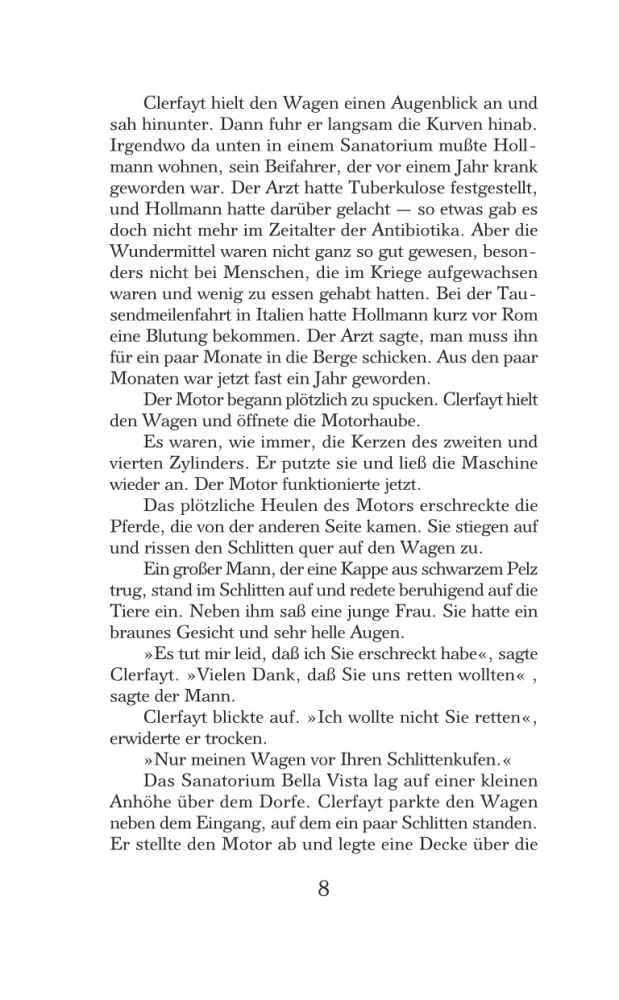 Clerfayt hielt den Wagen einen Augenblick an und sah hinunter. Dann fuhr er langsam die Kurven hinab. Irgendwo da unten in einem Sanatorium mußte Hollmann wohnen, sein Beifahrer, der vor einem Jahr krank geworden war. Der Arzt hatte Tuberkulose festgestellt, und Hollmann hatte darüber gelacht — so etwas gab es doch nicht mehr im Zeitalter der Antibiotika. Aber die Wundermittel waren nicht ganz so gut gewesen, besonders nicht bei Menschen, die im Kriege aufgewachsen waren und wenig zu essen gehabt hatten. Bei der Tausendmeilenfahrt in Italien hatte Hollmann kurz vor Rom eine Blutung bekommen. Der Arzt sagte, man muss ihn für ein paar Monate in die Berge schicken. Aus den paar Monaten war jetzt fast ein Jahr geworden.

Der Motor begann plötzlich zu spucken. Clerfayt hielt den Wagen und öffnete die Motorhaube.

Es waren, wie immer, die Kerzen des zweiten und vierten Zylinders. Er putzte sie und ließ die Maschine wieder an. Der Motor funktionierte jetzt.

Das plötzliche Heulen des Motors erschreckte die Pferde, die von der anderen Seite kamen. Sie stiegen auf und rissen den Schlitten quer auf den Wagen zu.

Ein großer Mann, der eine Kappe aus schwarzem Pelz trug, stand im Schlitten auf und redete beruhigend auf die Tiere ein. Neben ihm saß eine junge Frau. Sie hatte ein braunes Gesicht und sehr helle Augen.

»Es tut mir leid, daß ich Sie erschreckt habe«, sagte Clerfayt. »Vielen Dank, daß Sie uns retten wollten« , sagte der Mann.

Clerfayt blickte auf. »Ich wollte nicht Sie retten«, erwiderte er trocken.

»Nur meinen Wagen vor Ihren Schlittenkufen.«

Das Sanatorium Bella Vista lag auf einer kleinen Anhöhe über dem Dorfe. Clerfayt parkte den Wagen neben dem Eingang, auf dem ein paar Schlitten standen. Er stellte den Motor ab und legte eine Decke über die

8